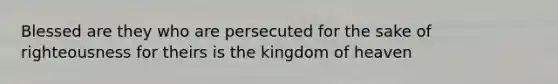 Blessed are they who are persecuted for the sake of righteousness for theirs is the kingdom of heaven